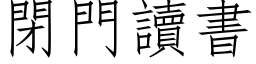 閉門讀書